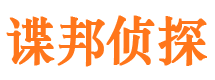 谍邦侦探